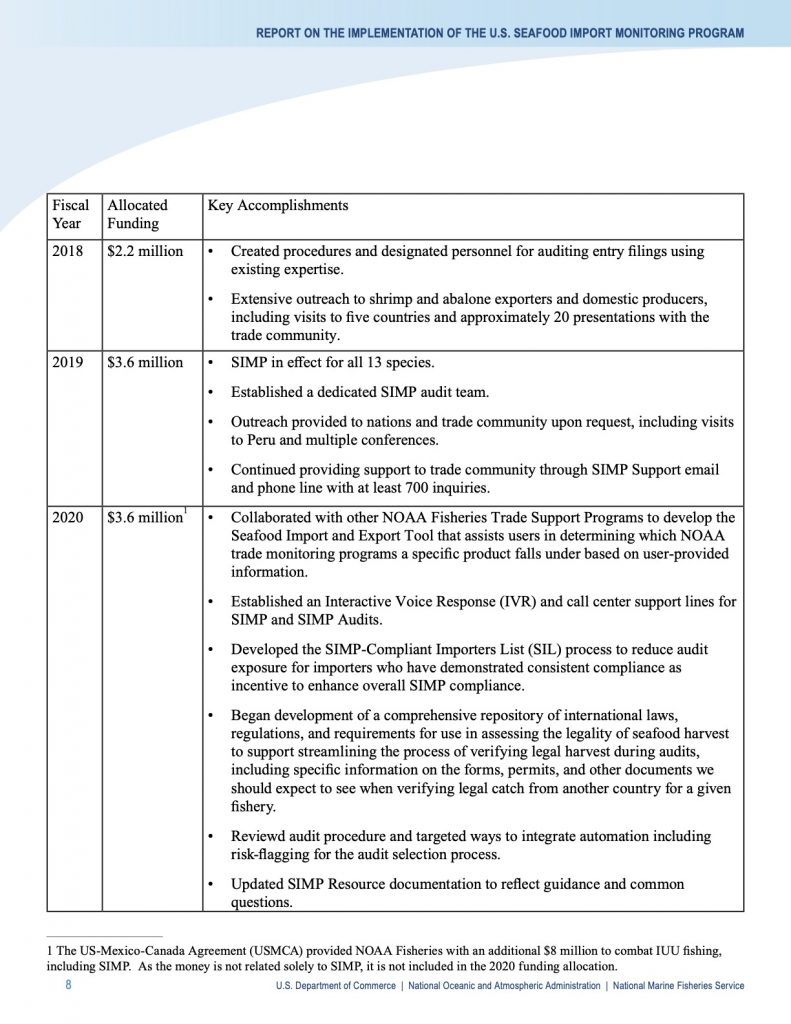 REPORT ON THE IMPLEMENTATION OF THE U.S. SEAFOOD IMPORT MONITORING PROGRAM

| Fiscal Year | Allocated Funding | Key Accomplishments |
|---|---|---|
| 2018 | \$2.2 million | • Created procedures and designated personnel for auditing entry filings using existing expertise. • Extensive outreach to shrimp and abalone exporters and domestic producers, including visits to five countries and approximately 20 presentations with the trade community. |
| 2019 | \$3.6 million | • SIMP in effect for all 13 species. • Established a dedicated SIMP audit team. • Outreach provided to nations and trade community upon request, including visits to Peru and multiple conferences. • Continued providing support to trade community through SIMP Support email and phone line with at least 700 inquiries. |
| 2020 | \$3.6 million$^1$ | • Collaborated with other NOAA Fisheries Trade Support Programs to develop the Seafood Import and Export Tool that assists users in determining which NOAA trade monitoring programs a specific product falls under based on user-provided information. • Established an Interactive Voice Response (IVR) and call center support lines for SIMP and SIMP Audits. • Developed the SIMP-Compliant Importers List (SIL) process to reduce audit exposure for importers who have demonstrated consistent compliance as incentive to enhance overall SIMP compliance. • Began development of a comprehensive repository of international laws, regulations, and requirements for use in assessing the legality of seafood harvest to support streamlining the process of verifying legal harvest during audits, including specific information on the forms, permits, and other documents we should expect to see when verifying legal catch from another country for a given fishery. • Reviewd audit procedure and targeted ways to integrate automation including risk-flagging for the audit selection process. • Updated SIMP Resource documentation to reflect guidance and common questions. |

1 The US-Mexico-Canada Agreement (USMCA) provided NOAA Fisheries with an additional \$8 million to combat IUU fishing, including SIMP. As the money is not related solely to SIMP, it is not included in the 2020 funding allocation.

8 U.S. Department of Commerce | National Oceanic and Atmospheric Administration | National Marine Fisheries Service